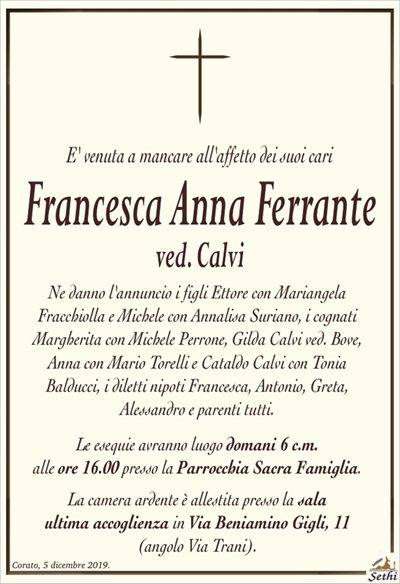 E' venuta a mancare all'affetto dei suoi cari

Francesca Anna Ferrante

ved. Calvi

Ne danno l'annuncio i figli Ettore con Mariangela Fracchiolla e Michele con Annalisa Suriano, i cognati Margherita con Michele Perrone, Gilda Calvi ved. Bove, Anna con Mario Torelli e Cataldo Calvi con Tonia Balducci, i diletti nipoti Francesca, Antonio, Greta, Alessandro e parenti tutti.

Le esequie avranno luogo domani 6 c.m. alle ore 16.00 presso la Parrocchia Sacra Famiglia.

La camera ardente è allestita presso la sala ultima accoglienza in Via Beniamino Gigli, 11 (angolo Via Trani).

Corato, 5 dicembre 2019.

Sethi